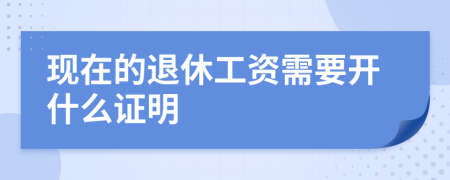 现在的退休工资需要开什么证明